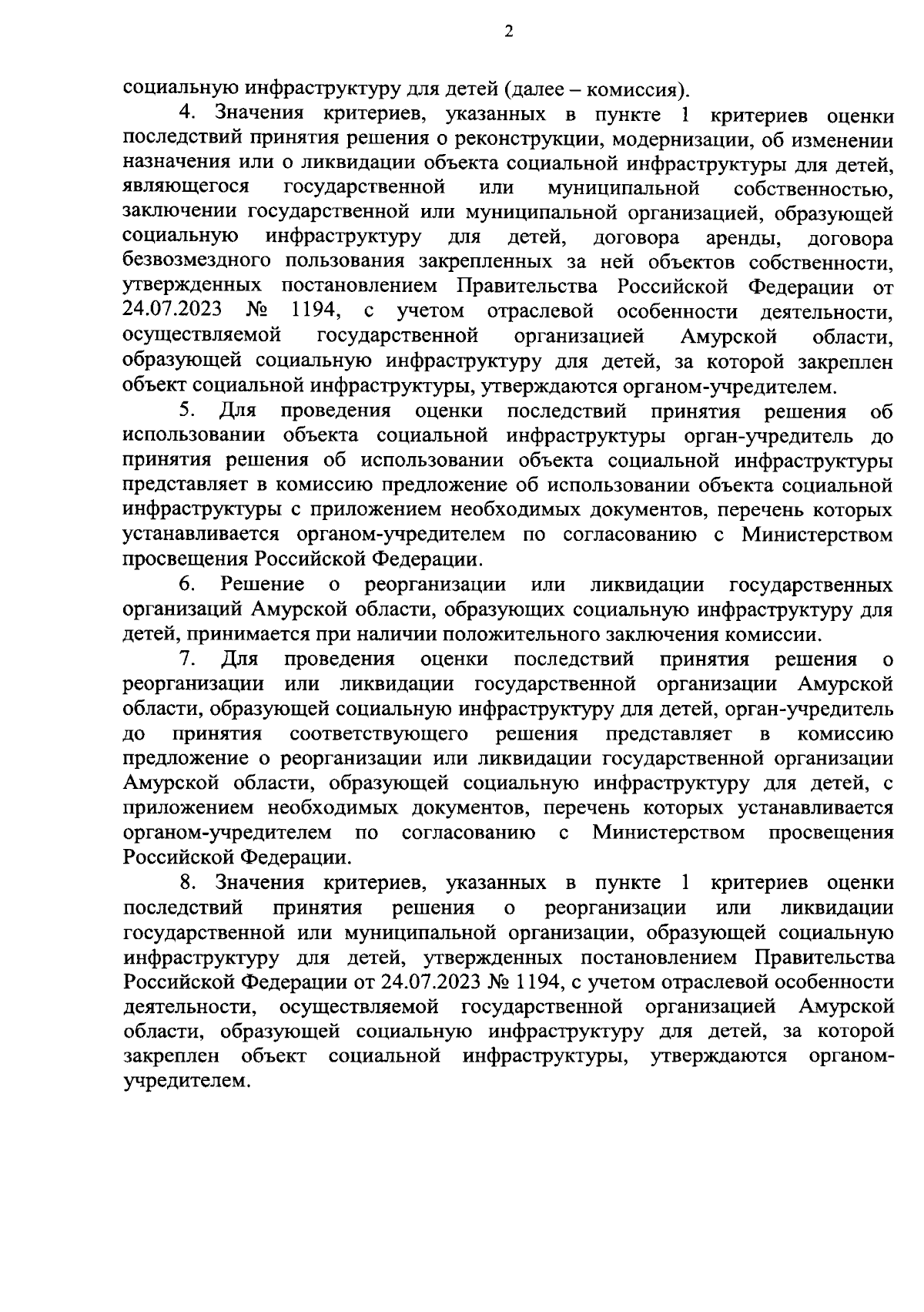 2

социальную инфраструктуру для детей (далее – комиссия).

4. Значения критериев, указанных в пункте 1 критериев оценки последствий принятия решения о реконструкции, модернизации, об изменении назначения или о ликвидации объекта социальной инфраструктуры для детей, являющегося государственной или муниципальной собственностью, заключении государственной или муниципальной организацией, образующей социальную инфраструктуру для детей, договора аренды, договора безвозмездного пользования закрепленных за ней объектов собственности, утвержденных постановлением Правительства Российской Федерации от 24.07.2023 № 1194, с учетом отраслевой особенности деятельности, осуществляемой государственной организацией Амурской области, образующей социальную инфраструктуру для детей, за которой закреплен объект социальной инфраструктуры, утверждаются органом-учредителем.

5. Для проведения оценки последствий принятия решения об использовании объекта социальной инфраструктуры орган-учредитель до принятия решения об использовании объекта социальной инфраструктуры представляет в комиссию предложение об использовании объекта социальной инфраструктуры с приложением необходимых документов, перечень которых устанавливается органом-учредителем по согласованию с Министерством просвещения Российской Федерации.

6. Решение о реорганизации или ликвидации государственных организаций Амурской области, образующих социальную инфраструктуру для детей, принимается при наличии положительного заключения комиссии.

7. Для проведения оценки последствий принятия решения о реорганизации или ликвидации государственной организации Амурской области, образующей социальную инфраструктуру для детей, орган-учредитель до принятия соответствующего решения представляет в комиссию предложение о реорганизации или ликвидации государственной организации Амурской области, образующей социальную инфраструктуру для детей, с приложением необходимых документов, перечень которых устанавливается органом-учредителем по согласованию с Министерством просвещения Российской Федерации.

8. Значения критериев, указанных в пункте 1 критериев оценки последствий принятия решения о реорганизации или ликвидации государственной или муниципальной организации, образующей социальную инфраструктуру для детей, утвержденных постановлением Правительства Российской Федерации от 24.07.2023 № 1194, с учетом отраслевой особенности деятельности, осуществляемой государственной организацией Амурской области, образующей социальную инфраструктуру для детей, за которой закреплен объект социальной инфраструктуры, утверждаются органом-учредителем.